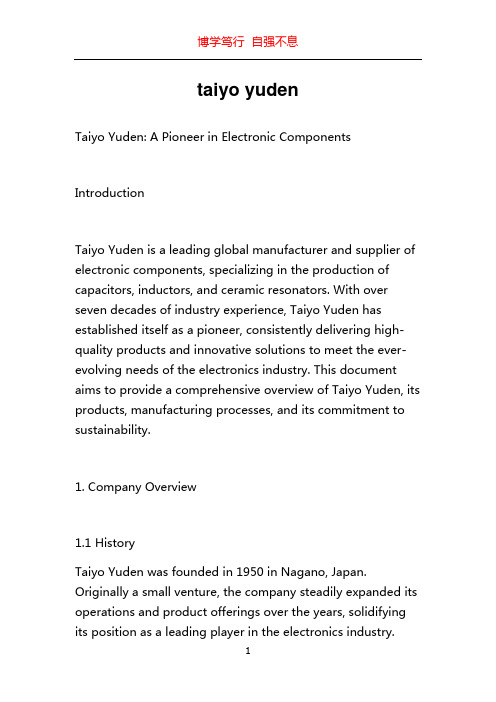 博学笃行 自强不息

taiyo yuden

Taiyo Yuden: A Pioneer in Electronic Components

Introduction

Taiyo Yuden is a leading global manufacturer and supplier of electronic components, specializing in the production of capacitors, inductors, and ceramic resonators. With over seven decades of industry experience, Taiyo Yuden has established itself as a pioneer, consistently delivering high-quality products and innovative solutions to meet the ever-evolving needs of the electronics industry. This document aims to provide a comprehensive overview of Taiyo Yuden, its products, manufacturing processes, and its commitment to sustainability.

1. Company Overview

1.1 History

Taiyo Yuden was founded in 1950 in Nagano, Japan. Originally a small venture, the company steadily expanded its operations and product offerings over the years, solidifying its position as a leading player in the electronics industry.

1